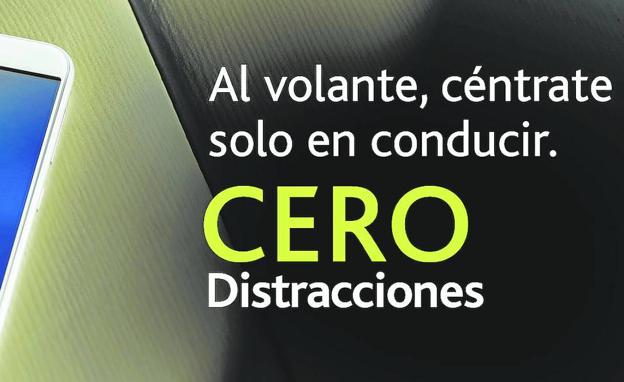 Al volante, céntrate solo en conducir.

CERO
Distracciones